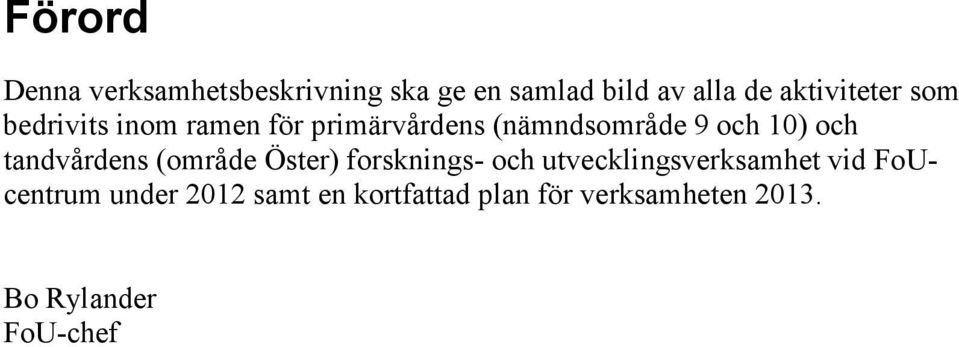 Förord

Denna verksamhetsbeskrivning ska ge en samlad bild av alla de aktiviteter som bedrivits inom ramen för primärvårdens (nämndsområde 9 och 10) och tandvårdens (område Öster) forsknings- och utvecklingsverksamhet vid FoU-centrum under 2012 samt en kortfattad plan för verksamheten 2013.

Bo Rylander
FoU-chef